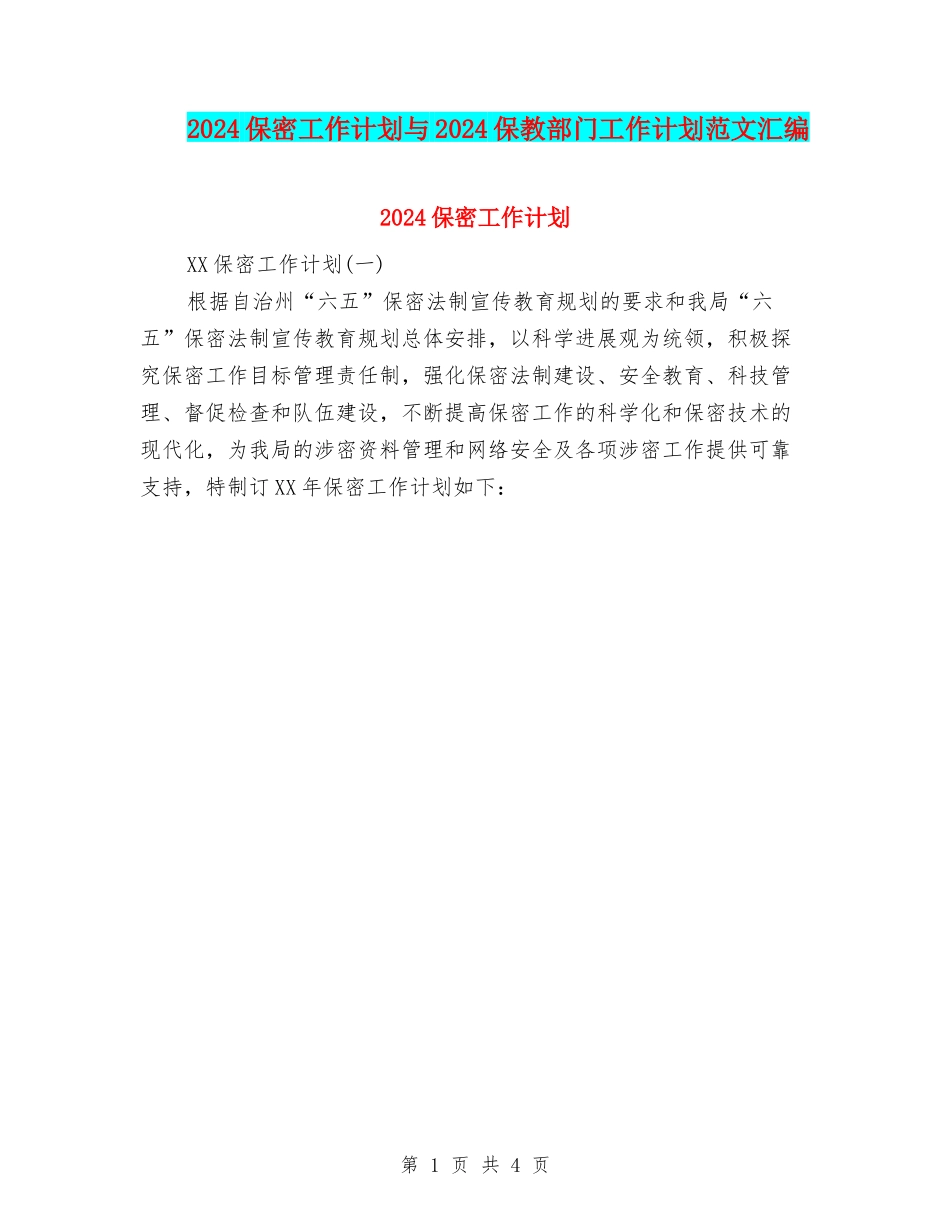 2024保密工作计划与2024保教部门工作计划范文汇编

2024保密工作计划

XX保密工作计划(一)

根据自治州“六五”保密法制宣传教育规划的要求和我局“六五”保密法制宣传教育规划总体安排，以科学进展观为统领，积极探究保密工作目标管理责任制，强化保密法制建设、安全教育、科技管理、督促检查和队伍建设，不断提高保密工作的科学化和保密技术的现代化，为我局的涉密资料管理和网络安全及各项涉密工作提供可靠支持，特制订XX年保密工作计划如下：

第 1 页 共 4 页